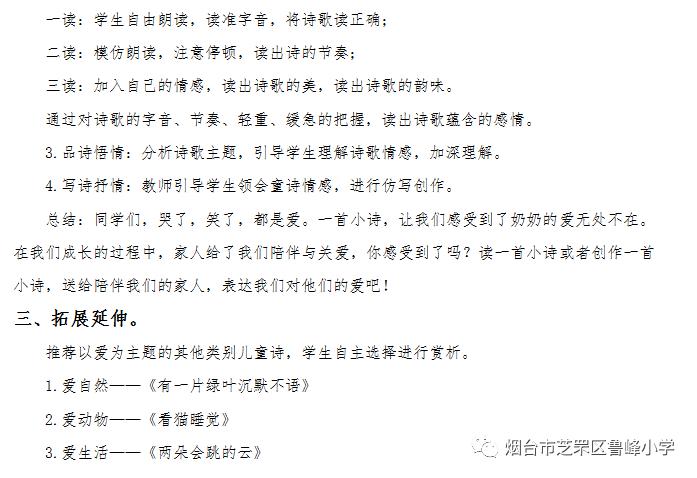 一读：学生自由朗读，读准字音，将诗歌读正确；

二读：模仿朗读，注意停顿，读出诗的节奏；

三读：加入自己的情感，读出诗歌的美，读出诗歌的韵味。

通过对诗歌的字音、节奏、轻重、缓急的把握，读出诗歌蕴含的感情。

3.品诗悟情：分析诗歌主题，引导学生理解诗歌情感，加深理解。

4.写诗抒情：教师引导学生领会童诗情感，进行仿写创作。

总结：同学们，哭了，笑了，都是爱。一首小诗，让我们感受到了奶奶的爱无处不在。在我们成长的过程中，家人给了我们陪伴与关爱，你感受到了吗？读一首小诗或者创作一首小诗，送给陪伴我们的家人，表达我们对他们的爱吧！

三、拓展延伸。

推荐以爱为主题的其他类别儿童诗，学生自主选择进行赏析。

1.爱自然——《有一片绿叶沉默不语》

2.爱动物——《看猫睡觉》

3.爱生活——《两朵会跳的云》

烟台市芝罘区鲁峰小学